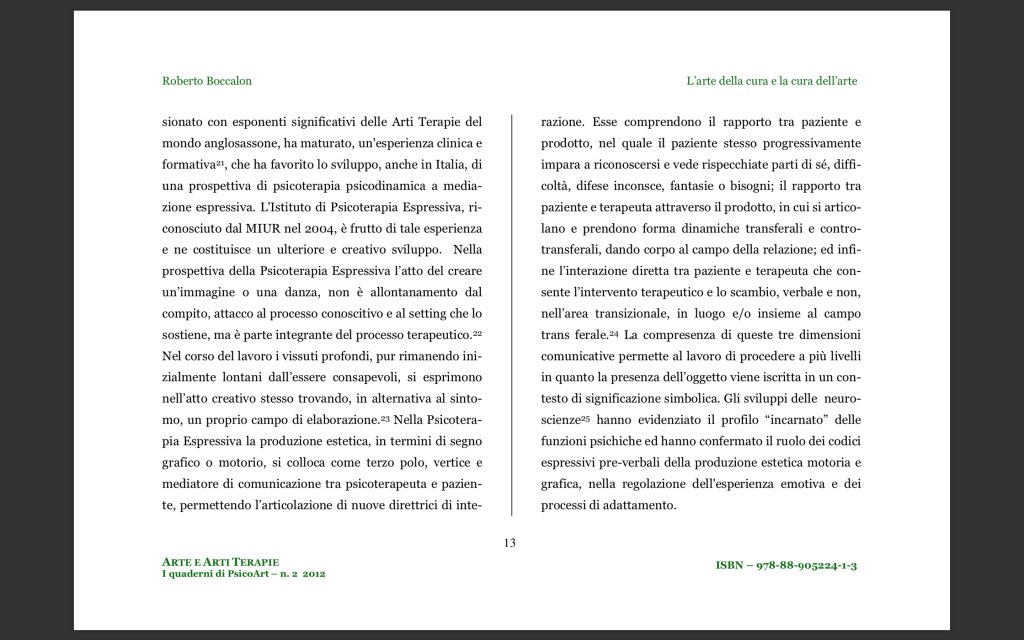 Roberto Boccalon

L'arte della cura e la cura dell'arte

sionato con esponenti significativi delle Arti Terapie del mondo anglosassone, ha maturato, un'esperienza clinica e formativa$^{21}$, che ha favorito lo sviluppo, anche in Italia, di una prospettiva di psicoterapia psicodinamica a mediazione espressiva. L'Istituto di Psicoterapia Espressiva, riconosciuto dal MIUR nel 2004, è frutto di tale esperienza e ne costituisce un ulteriore e creativo sviluppo. Nella prospettiva della Psicoterapia Espressiva l'atto del creare un'immagine o una danza, non è allontanamento dal compito, attacco al processo conoscitivo e al setting che lo sostiene, ma è parte integrante del processo terapeutico.$^{22}$ Nel corso del lavoro i vissuti profondi, pur rimanendo inizialmente lontani dall'essere consapevoli, si esprimono nell'atto creativo stesso trovando, in alternativa al sintomo, un proprio campo di elaborazione.$^{23}$ Nella Psicoterapia Espressiva la produzione estetica, in termini di segno grafico o motorio, si colloca come terzo polo, vertice e mediatore di comunicazione tra psicoterapeuta e paziente, permettendo l'articolazione di nuove direttrici di interazione. Esse comprendono il rapporto tra paziente e prodotto, nel quale il paziente stesso progressivamente impara a riconoscersi e vede rispecchiate parti di sé, difficoltà, difese inconsce, fantasie o bisogni; il rapporto tra paziente e terapeuta attraverso il prodotto, in cui si articolano e prendono forma dinamiche transferali e controtransferali, dando corpo al campo della relazione; ed infine l'interazione diretta tra paziente e terapeuta che consente l'intervento terapeutico e lo scambio, verbale e non, nell'area transizionale, in luogo e/o insieme al campo trans ferale.$^{24}$ La compresenza di queste tre dimensioni comunicative permette al lavoro di procedere a più livelli in quanto la presenza dell'oggetto viene iscritta in un contesto di significazione simbolica. Gli sviluppi delle neuroscienze$^{25}$ hanno evidenziato il profilo "incarnato" delle funzioni psichiche ed hanno confermato il ruolo dei codici espressivi pre-verbali della produzione estetica motoria e grafica, nella regolazione dell'esperienza emotiva e dei processi di adattamento.

13

ARTE E ARTI TERAPIE
I quaderni di PsicoArt – n. 2 2012

ISBN – 978-88-905224-1-3